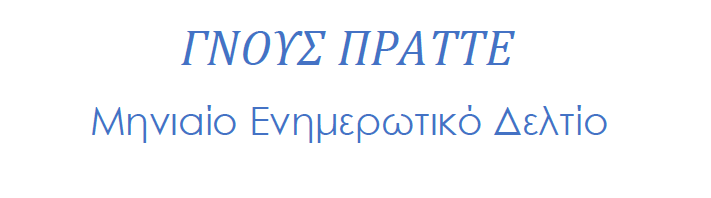 ΓΝΟΥΣ ΠΡΑΤΤΕ

Μηνιαίο Ενημερωτικό Δελτίο